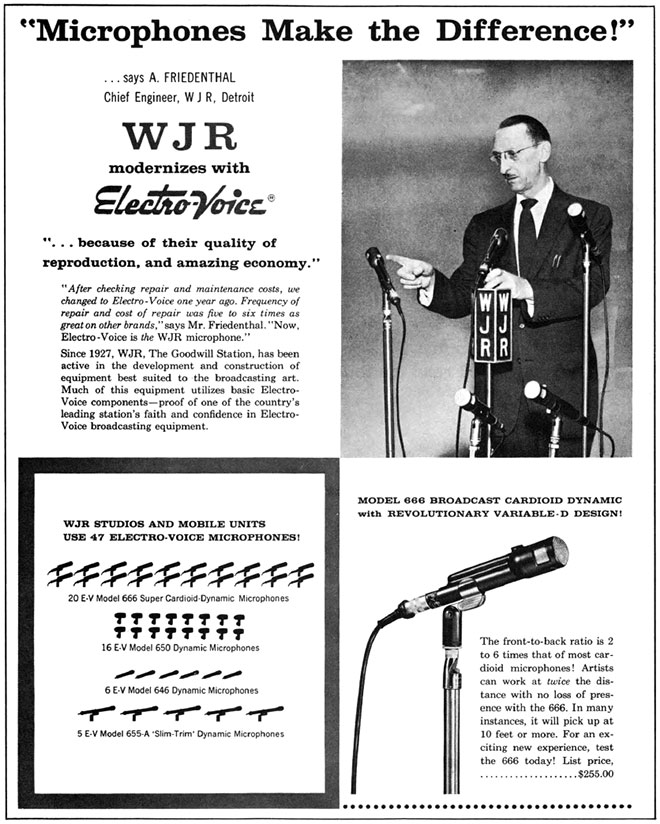 "Microphones Make the Difference!"

. . . says A. FRIEDENTHAL
Chief Engineer, W J R, Detroit

WJR

modernizes with

Electro-Voice®

". . . because of their quality of reproduction, and amazing economy."

"After checking repair and maintenance costs, we changed to Electro-Voice one year ago. Frequency of repair and cost of repair was five to six times as great on other brands," says Mr. Friedenthal. "Now, Electro-Voice is the WJR microphone."

Since 1927, WJR, The Goodwill Station, has been active in the development and construction of equipment best suited to the broadcasting art. Much of this equipment utilizes basic Electro-Voice components—proof of one of the country's leading station's faith and confidence in Electro-Voice broadcasting equipment.

WJR WJR

WJR STUDIOS AND MOBILE UNITS USE 47 ELECTRO-VOICE MICROPHONES!

20 E-V Model 666 Super Cardioid-Dynamic Microphones

16 E-V Model 650 Dynamic Microphones

6 E-V Model 646 Dynamic Microphones

5 E-V Model 655-A 'Slim-Trim' Dynamic Microphones

MODEL 666 BROADCAST CARDIOID DYNAMIC with REVOLUTIONARY VARIABLE-D DESIGN!

The front-to-back ratio is 2 to 6 times that of most cardioid microphones! Artists can work at twice the distance with no loss of presence with the 666. In many instances, it will pick up at 10 feet or more. For an exciting new experience, test the 666 today! List price, ....................$255.00